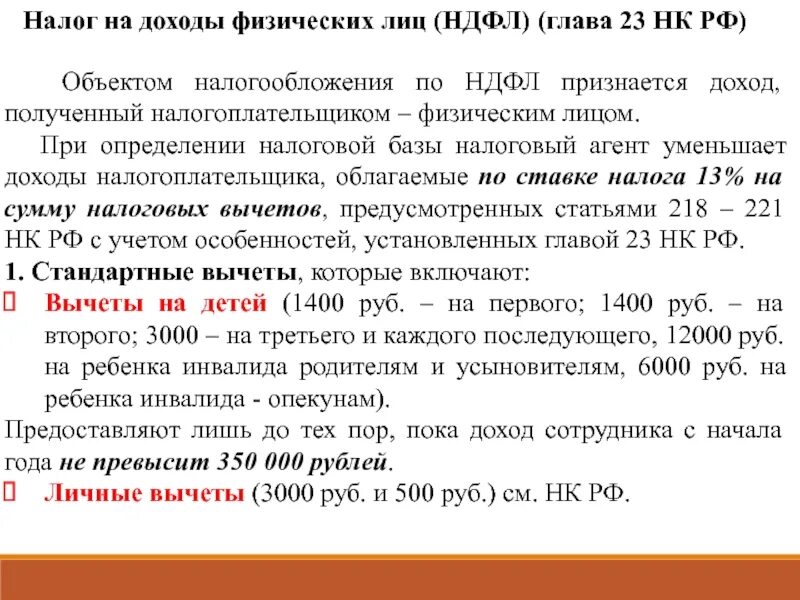 Налог на доходы физических лиц (НДФЛ) (глава 23 НК РФ)

Объектом налогообложения по НДФЛ признается доход, полученный налогоплательщиком – физическим лицом.

При определении налоговой базы налоговый агент уменьшает доходы налогоплательщика, облагаемые по ставке налога 13% на сумму налоговых вычетов, предусмотренных статьями 218 – 221 НК РФ с учетом особенностей, установленных главой 23 НК РФ.

1. Стандартные вычеты, которые включают:

 Вычеты на детей (1400 руб. – на первого; 1400 руб. – на второго; 3000 – на третьего и каждого последующего, 12000 руб. на ребенка инвалида родителям и усыновителям, 6000 руб. на ребенка инвалида - опекунам).

Предоставляют лишь до тех пор, пока доход сотрудника с начала года не превысит 350 000 рублей.

 Личные вычеты (3000 руб. и 500 руб.) см. НК РФ.